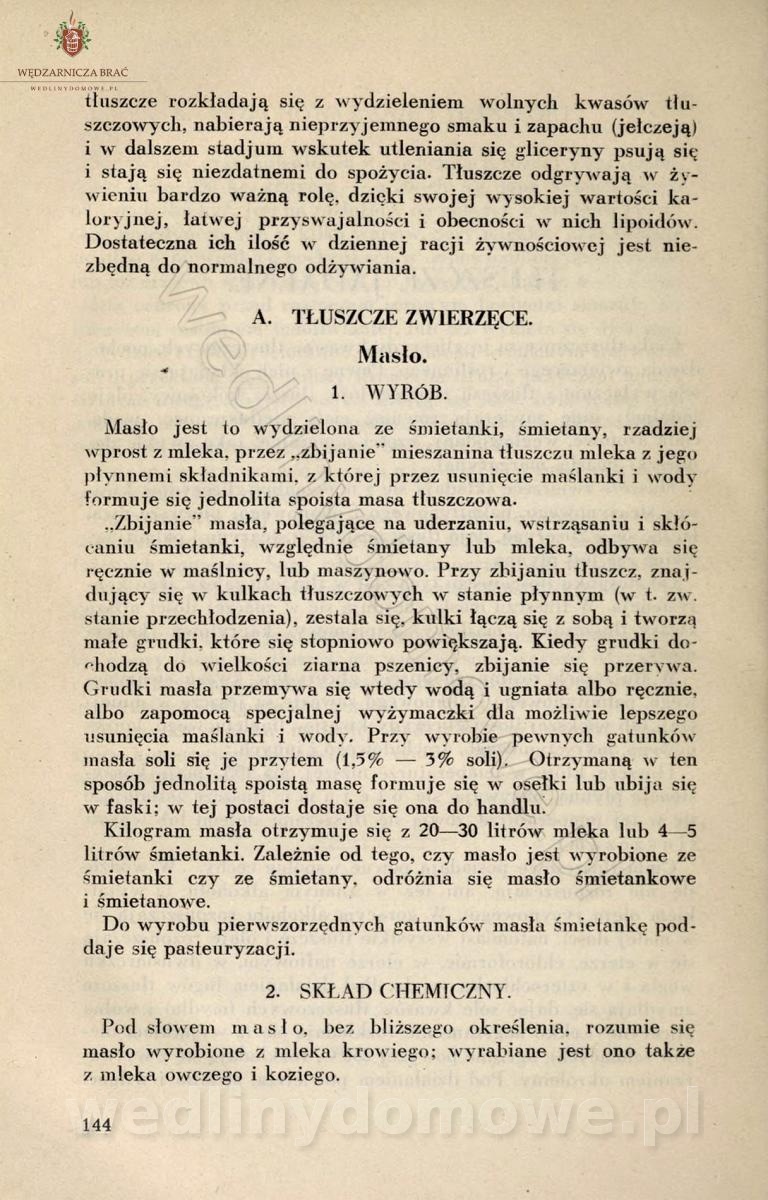 WĘDZARNICZA BRAĆ
WEDLINYDOMOWE.PL

tłuszcze rozkładają się z wydzieleniem wolnych kwasów tłuszczowych, nabierają nieprzyjemnego smaku i zapachu (jełczeją) i w dalszem stadjum wskutek utleniania się gliceryny psują się i stają się niezdatnemi do spożycia. Tłuszcze odgrywają w żywieniu bardzo ważną rolę, dzięki swojej wysokiej wartości kalorycznej, łatwej przyswajalności i obecności w nich lipoidów. Dostateczna ich ilość w dziennej racji żywnościowej jest niezbędną do normalnego odżywiania.

A. TŁUSZCZE ZWIERZĘCE.

Masło.

1. WYRÓB.

Masło jest to wydzielona ze śmietanki, śmietany, rzadziej wprost z mleka, przez „zbijanie" mieszanina tłuszczu mleka z jego płynnemi składnikami, z której przez usunięcie maślanki i wody formuje się jednolita spoista masa tłuszczowa.

„Zbijanie" masła, polegające na uderzaniu, wstrząsaniu i skłócaniu śmietanki, względnie śmietany lub mleka, odbywa się ręcznie w maślnicy, lub maszynowo. Przy zbijaniu tłuszcz, znajdujący się w kulkach tłuszczowych w stanie płynnym (w t. zw. stanie przechłodzenia), zestala się, kulki łączą się z sobą i tworzą małe grudki, które się stopniowo powiększają. Kiedy grudki dochodzą do wielkości ziarna pszenicy, zbijanie się przerywa. Grudki masła przemywa się wtedy wodą i ugniata albo ręcznie, albo zapomocą specjalnej wyżymaczki dla możliwie lepszego usunięcia maślanki i wody. Przy wyrobie pewnych gatunków masła soli się je przytem (1,5% — 3% soli). Otrzymaną w ten sposób jednolitą spoistą masę formuje się w osełki lub ubija się w faski; w tej postaci dostaje się ona do handlu.

Kilogram masła otrzymuje się z 20—30 litrów mleka lub 4—5 litrów śmietanki. Zależnie od tego, czy masło jest wyrobione ze śmietanki czy ze śmietany, odróżnia się masło śmietankowe i śmietanowe.

Do wyrobu pierwszorzędnych gatunków masła śmietankę poddaje się pasteuryzacji.

2. SKŁAD CHEMICZNY.

Pod słowem masło, bez bliższego określenia, rozumie się masło wyrobione z mleka krowiego; wyrabiane jest ono także z mleka owczego i koziego.

144

wedlinydomowe.pl